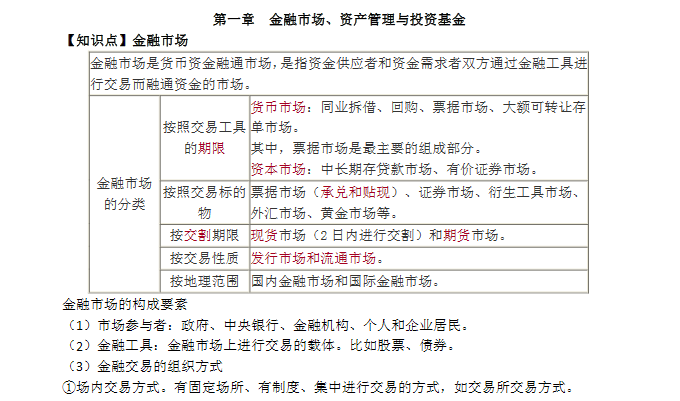 第一章 金融市场、资产管理与投资基金

【知识点】金融市场

| 金融市场是货币资金融通市场，是指资金供应者和资金需求者双方通过金融工具进行交易而融通资金的市场。 | | |
|---|---|---|
| 金融市场的分类 | 按照交易工具的期限 | 货币市场：同业拆借、回购、票据市场、大额可转让存单市场。其中，票据市场是最主要的组成部分。资本市场：中长期存贷款市场、有价证券市场。 |
| | 按照交易标的物 | 票据市场（承兑和贴现）、证券市场、衍生工具市场、外汇市场、黄金市场等。 |
| | 按交割期限 | 现货市场（2日内进行交割）和期货市场。 |
| | 按交易性质 | 发行市场和流通市场。 |
| | 按地理范围 | 国内金融市场和国际金融市场。 |

金融市场的构成要素

（1）市场参与者：政府、中央银行、金融机构、个人和企业居民。

（2）金融工具：金融市场上进行交易的载体。比如股票、债券。

（3）金融交易的组织方式

①场内交易方式。有固定场所、有制度、集中进行交易的方式，如交易所交易方式。